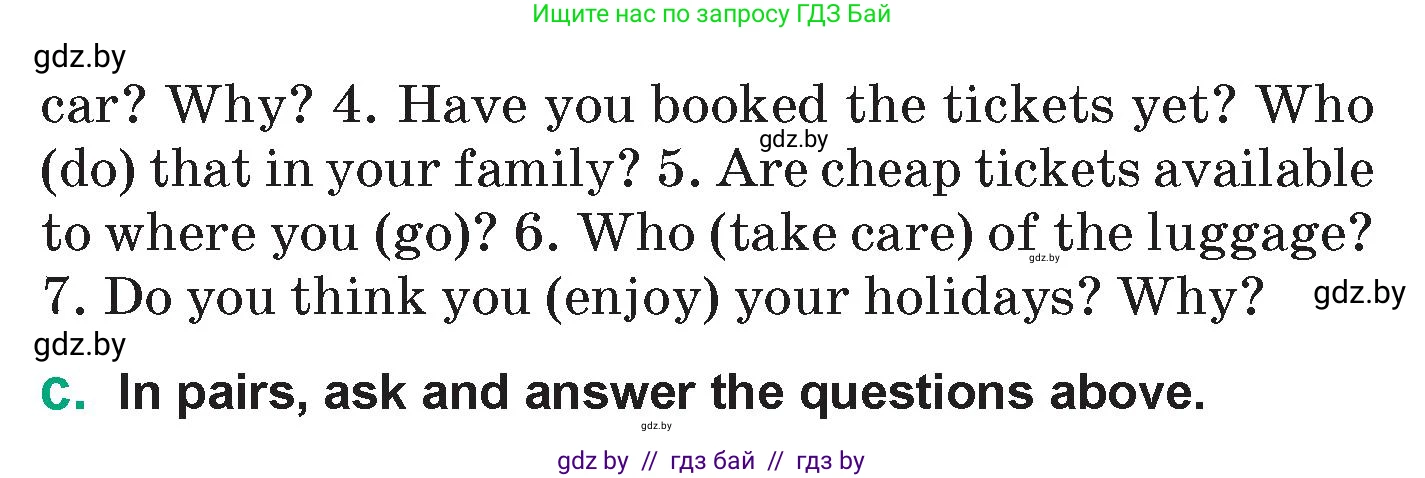 Ищите нас по запросу ГДЗ Бай

gdz.by

car? Why? 4. Have you booked the tickets yet? Who (do) that in your family? 5. Are cheap tickets available to where you (go)? 6. Who (take care) of the luggage? 7. Do you think you (enjoy) your holidays? Why?

gdz.by gdz.by gdz.by gdz.by

C. In pairs, ask and answer the questions above.

gdz.by

gdz by // гдз бай // гдз by